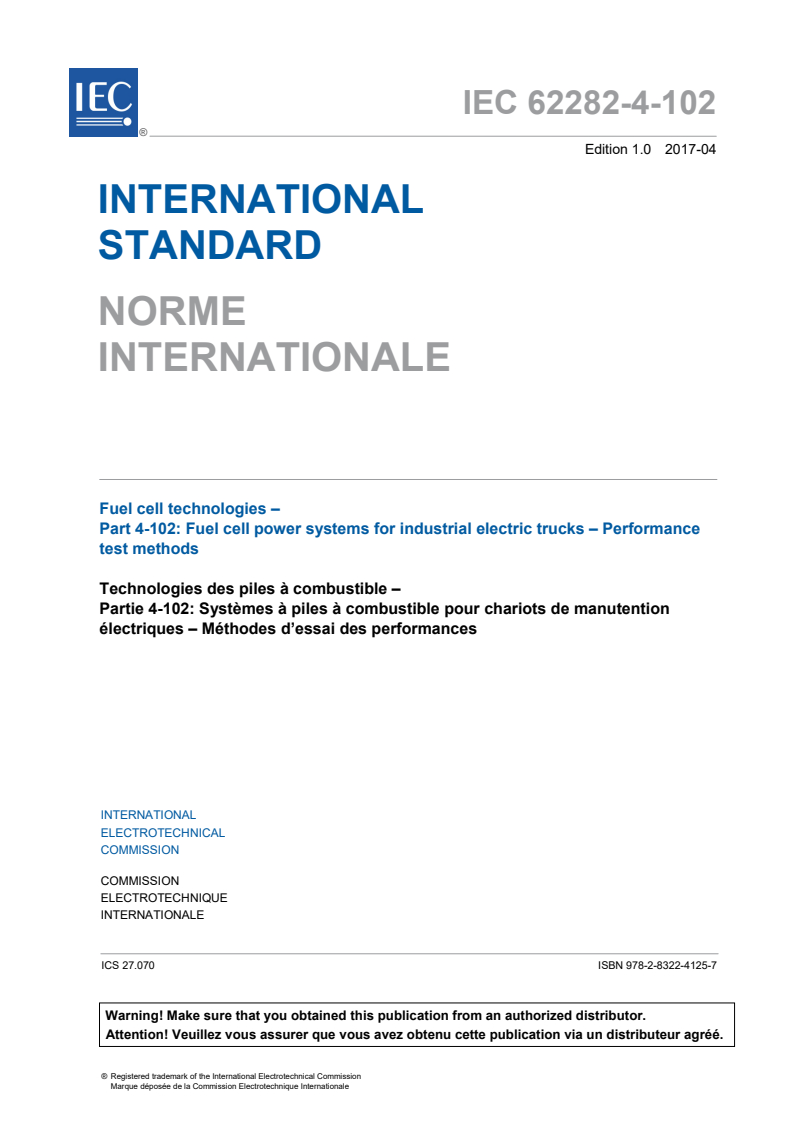 IEC ®

IEC 62282-4-102

Edition 1.0 2017-04

INTERNATIONAL STANDARD

NORME INTERNATIONALE

Fuel cell technologies –
Part 4-102: Fuel cell power systems for industrial electric trucks – Performance test methods

Technologies des piles à combustible –
Partie 4-102: Systèmes à piles à combustible pour chariots de manutention électriques – Méthodes d'essai des performances

INTERNATIONAL
ELECTROTECHNICAL
COMMISSION

COMMISSION
ELECTROTECHNIQUE
INTERNATIONALE

ICS 27.070

ISBN 978-2-8322-4125-7

Warning! Make sure that you obtained this publication from an authorized distributor.
Attention! Veuillez vous assurer que vous avez obtenu cette publication via un distributeur agréé.

® Registered trademark of the International Electrotechnical Commission
Marque déposée de la Commission Electrotechnique Internationale